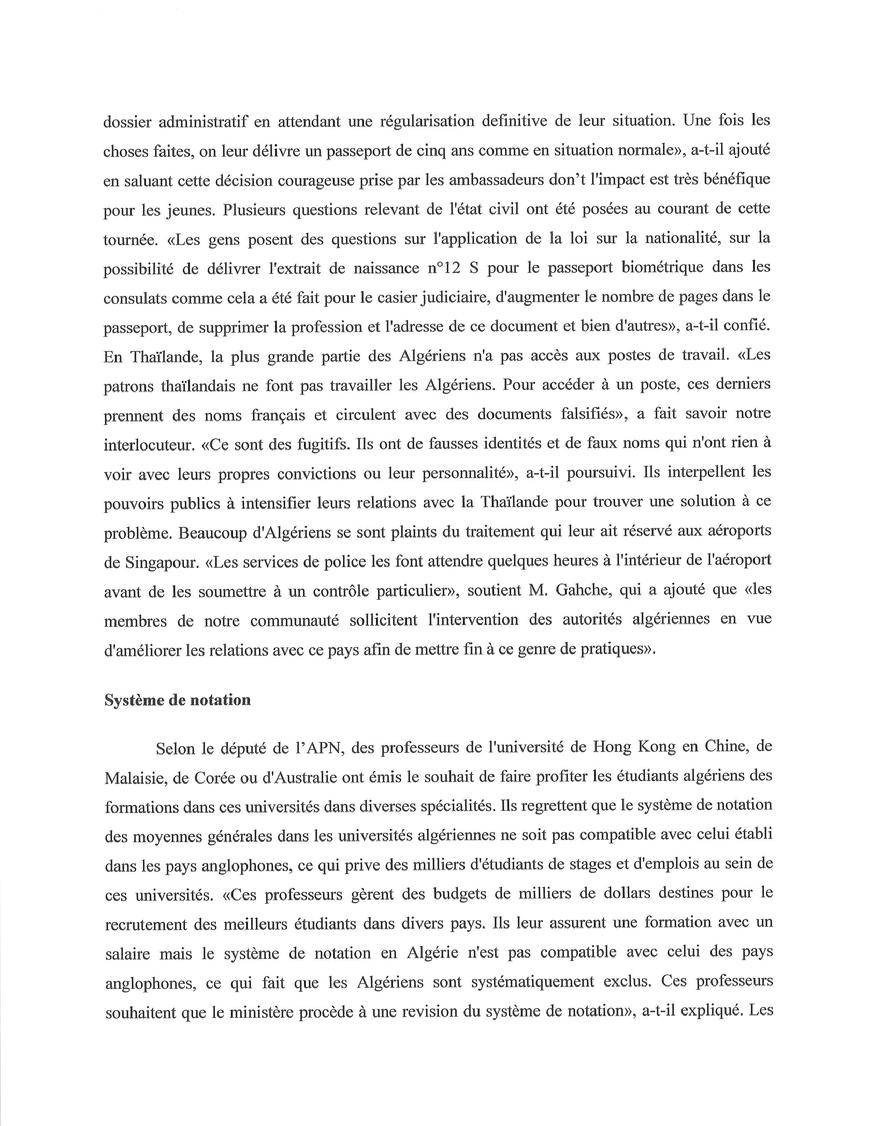 dossier administratif en attendant une régularisation definitive de leur situation. Une fois les choses faites, on leur délivre un passeport de cinq ans comme en situation normale», a-t-il ajouté en saluant cette décision courageuse prise par les ambassadeurs don't l'impact est très bénéfique pour les jeunes. Plusieurs questions relevant de l'état civil ont été posées au courant de cette tournée. «Les gens posent des questions sur l'application de la loi sur la nationalité, sur la possibilité de délivrer l'extrait de naissance n°12 S pour le passeport biométrique dans les consulats comme cela a été fait pour le casier judiciaire, d'augmenter le nombre de pages dans le passeport, de supprimer la profession et l'adresse de ce document et bien d'autres», a-t-il confié. En Thaïlande, la plus grande partie des Algériens n'a pas accès aux postes de travail. «Les patrons thaïlandais ne font pas travailler les Algériens. Pour accéder à un poste, ces derniers prennent des noms français et circulent avec des documents falsifiés», a fait savoir notre interlocuteur. «Ce sont des fugitifs. Ils ont de fausses identités et de faux noms qui n'ont rien à voir avec leurs propres convictions ou leur personnalité», a-t-il poursuivi. Ils interpellent les pouvoirs publics à intensifier leurs relations avec la Thaïlande pour trouver une solution à ce problème. Beaucoup d'Algériens se sont plaints du traitement qui leur ait réservé aux aéroports de Singapour. «Les services de police les font attendre quelques heures à l'intérieur de l'aéroport avant de les soumettre à un contrôle particulier», soutient M. Gahche, qui a ajouté que «les membres de notre communauté sollicitent l'intervention des autorités algériennes en vue d'améliorer les relations avec ce pays afin de mettre fin à ce genre de pratiques».

Système de notation

Selon le député de l'APN, des professeurs de l'université de Hong Kong en Chine, de Malaisie, de Corée ou d'Australie ont émis le souhait de faire profiter les étudiants algériens des formations dans ces universités dans diverses spécialités. Ils regrettent que le système de notation des moyennes générales dans les universités algériennes ne soit pas compatible avec celui établi dans les pays anglophones, ce qui prive des milliers d'étudiants de stages et d'emplois au sein de ces universités. «Ces professeurs gèrent des budgets de milliers de dollars destines pour le recrutement des meilleurs étudiants dans divers pays. Ils leur assurent une formation avec un salaire mais le système de notation en Algérie n'est pas compatible avec celui des pays anglophones, ce qui fait que les Algériens sont systématiquement exclus. Ces professeurs souhaitent que le ministère procède à une revision du système de notation», a-t-il expliqué. Les